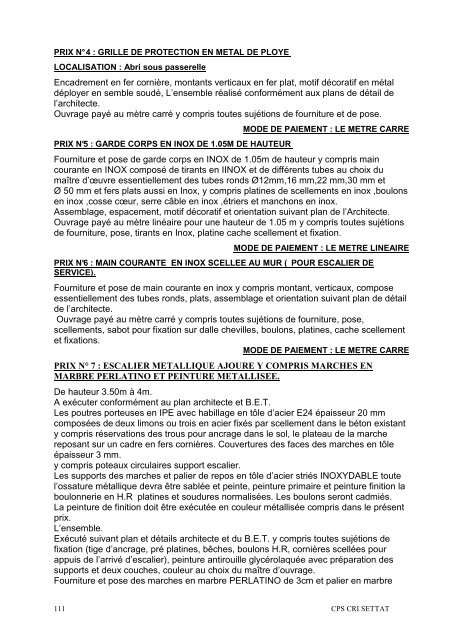 PRIX N°4 : GRILLE DE PROTECTION EN METAL DE PLOYE

LOCALISATION : Abri sous passerelle

Encadrement en fer cornière, montants verticaux en fer plat, motif décoratif en métal déployer en semble soudé, L'ensemble réalisé conformément aux plans de détail de l'architecte.
Ouvrage payé au mètre carré y compris toutes sujétions de fourniture et de pose.

MODE DE PAIEMENT : LE METRE CARRE

PRIX N'5 : GARDE CORPS EN INOX DE 1.05M DE HAUTEUR

Fourniture et pose de garde corps en INOX de 1.05m de hauteur y compris main courante en INOX composé de tirants en IINOX et de différents tubes au choix du maître d'œuvre essentiellement des tubes ronds Ø12mm,16 mm,22 mm,30 mm et Ø 50 mm et fers plats aussi en Inox, y compris platines de scellements en inox ,boulons en inox ,cosse cœur, serre câble en inox ,étriers et manchons en inox.
Assemblage, espacement, motif décoratif et orientation suivant plan de l'Architecte.
Ouvrage payé au mètre linéaire pour une hauteur de 1.05 m y compris toutes sujétions de fourniture, pose, tirants en Inox, platine cache scellement et fixation.

MODE DE PAIEMENT : LE METRE LINEAIRE

PRIX N'6 : MAIN COURANTE EN INOX SCELLEE AU MUR ( POUR ESCALIER DE SERVICE).

Fourniture et pose de main courante en inox y compris montant, verticaux, compose essentiellement des tubes ronds, plats, assemblage et orientation suivant plan de détail de l'architecte.
Ouvrage payé au mètre carré y compris toutes sujétions de fourniture, pose, scellements, sabot pour fixation sur dalle chevilles, boulons, platines, cache scellement et fixations.

MODE DE PAIEMENT : LE METRE CARRE

PRIX N° 7 : ESCALIER METALLIQUE AJOURE Y COMPRIS MARCHES EN MARBRE PERLATINO ET PEINTURE METALLISEE.

De hauteur 3.50m à 4m.
A exécuter conformément au plan architecte et B.E.T.
Les poutres porteuses en IPE avec habillage en tôle d'acier E24 épaisseur 20 mm composées de deux limons ou trois en acier fixés par scellement dans le béton existant y compris réservations des trous pour ancrage dans le sol, le plateau de la marche reposant sur un cadre en fers cornières. Couvertures des faces des marches en tôle épaisseur 3 mm.
y compris poteaux circulaires support escalier.
Les supports des marches et palier de repos en tôle d'acier striés INOXYDABLE toute l'ossature métallique devra être sablée et peinte, peinture primaire et peinture finition la boulonnerie en H.R platines et soudures normalisées. Les boulons seront cadmiés.
La peinture de finition doit être exécutée en couleur métallisée compris dans le présent prix.
L'ensemble.
Exécuté suivant plan et détails architecte et du B.E.T. y compris toutes sujétions de fixation (tige d'ancrage, pré platines, bêches, boulons H.R, cornières scellées pour appuis de l'arrivé d'escalier), peinture antirouille glycérolaquée avec préparation des supports et deux couches, couleur au choix du maître d'ouvrage.
Fourniture et pose des marches en marbre PERLATINO de 3cm et palier en marbre

111

CPS CRI SETTAT